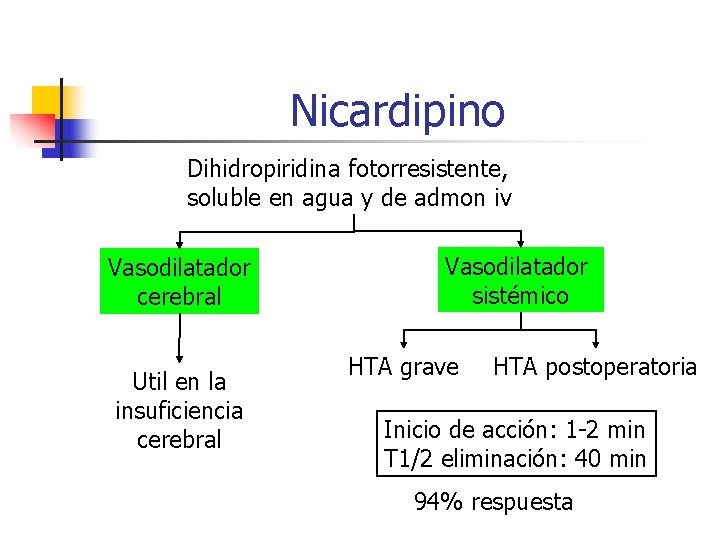 Nicardipino

Dihidropiridina fotorresistente, soluble en agua y de admon iv

Vasodilatador cerebral

Vasodilatador sistémico

Util en la insuficiencia cerebral

HTA grave

HTA postoperatoria

Inicio de acción: 1-2 min
T1/2 eliminación: 40 min

94% respuesta